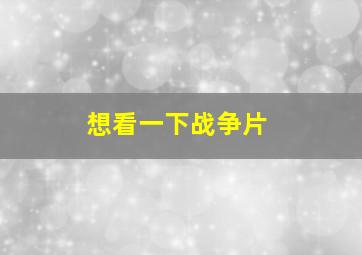 想看一下战争片